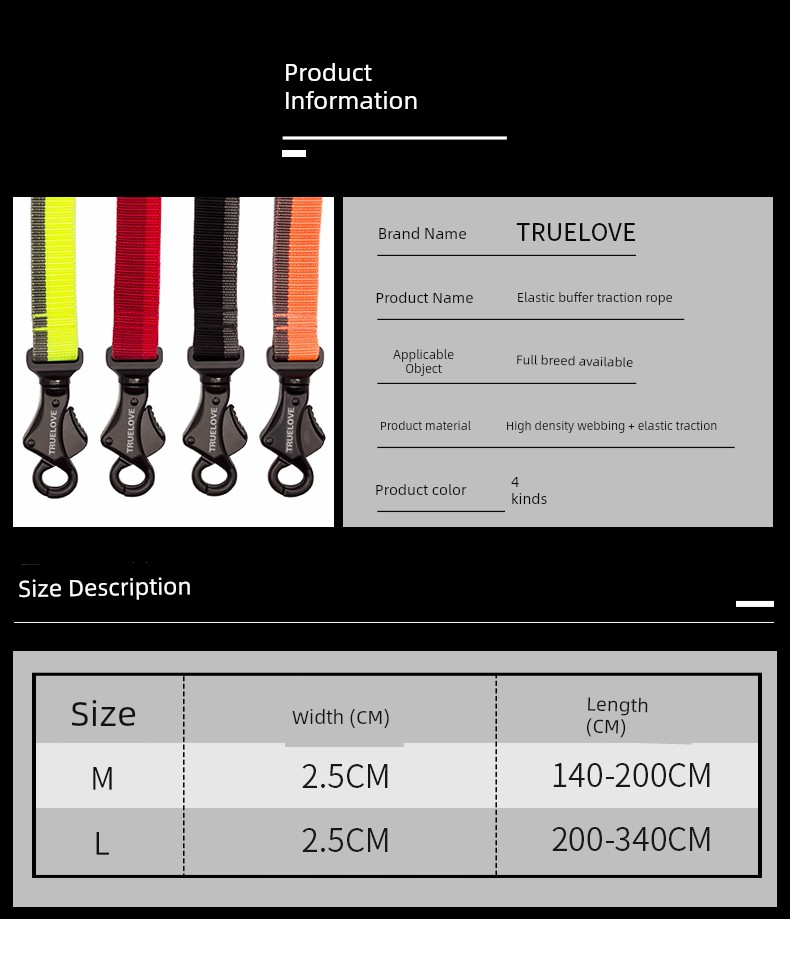 Product Information

TRUELOVE

TRUELOVE

TRUELOVE

TRUELOVE

| Brand Name | TRUELOVE |
|---|---|
| Product Name | Elastic buffer traction rope |
| Applicable Object | Full breed available |
| Product material | High density webbing + elastic traction |
| Product color | 4 kinds |

Size Description

| Size | Width (CM) | Length (CM) |
|---|---|---|
| M | 2.5CM | 140-200CM |
| L | 2.5CM | 200-340CM |